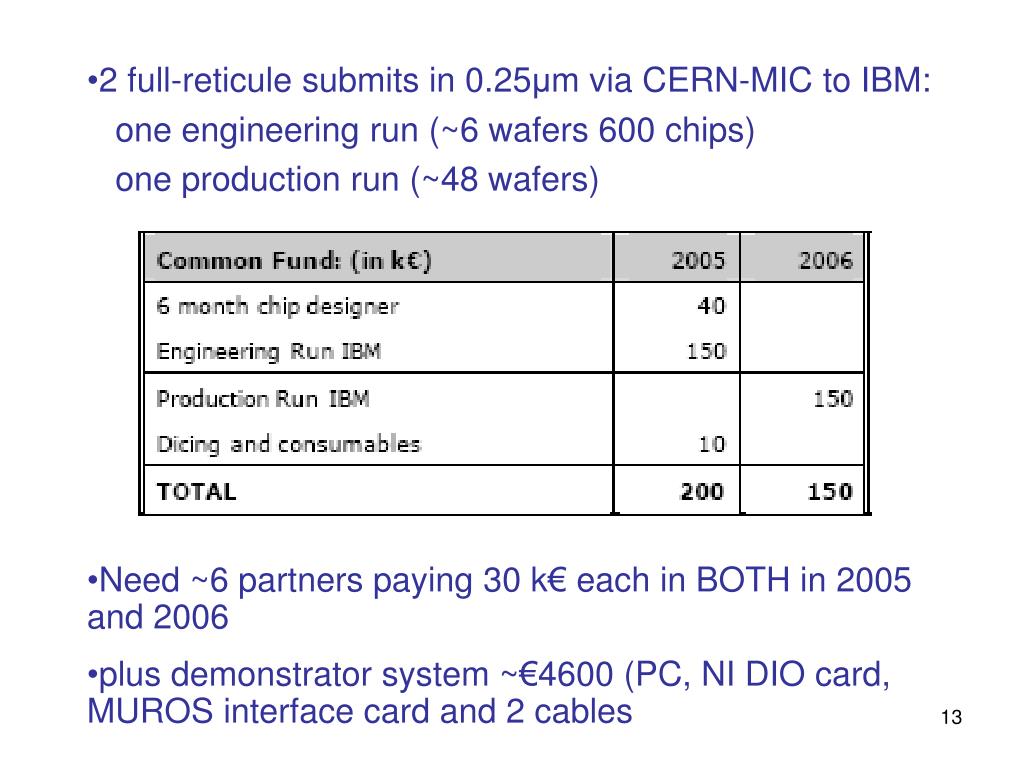 •2 full-reticule submits in 0.25μm via CERN-MIC to IBM:
one engineering run (~6 wafers 600 chips)
one production run (~48 wafers)

| Common Fund: (in k€) | 2005 | 2006 |
|---|---|---|
| 6 month chip designer | 40 | |
| Engineering Run IBM | 150 | |
| Production Run IBM | | 150 |
| Dicing and consumables | 10 | |
| TOTAL | 200 | 150 |

•Need ~6 partners paying 30 k€ each in BOTH in 2005 and 2006

•plus demonstrator system ~€4600 (PC, NI DIO card, MUROS interface card and 2 cables

13